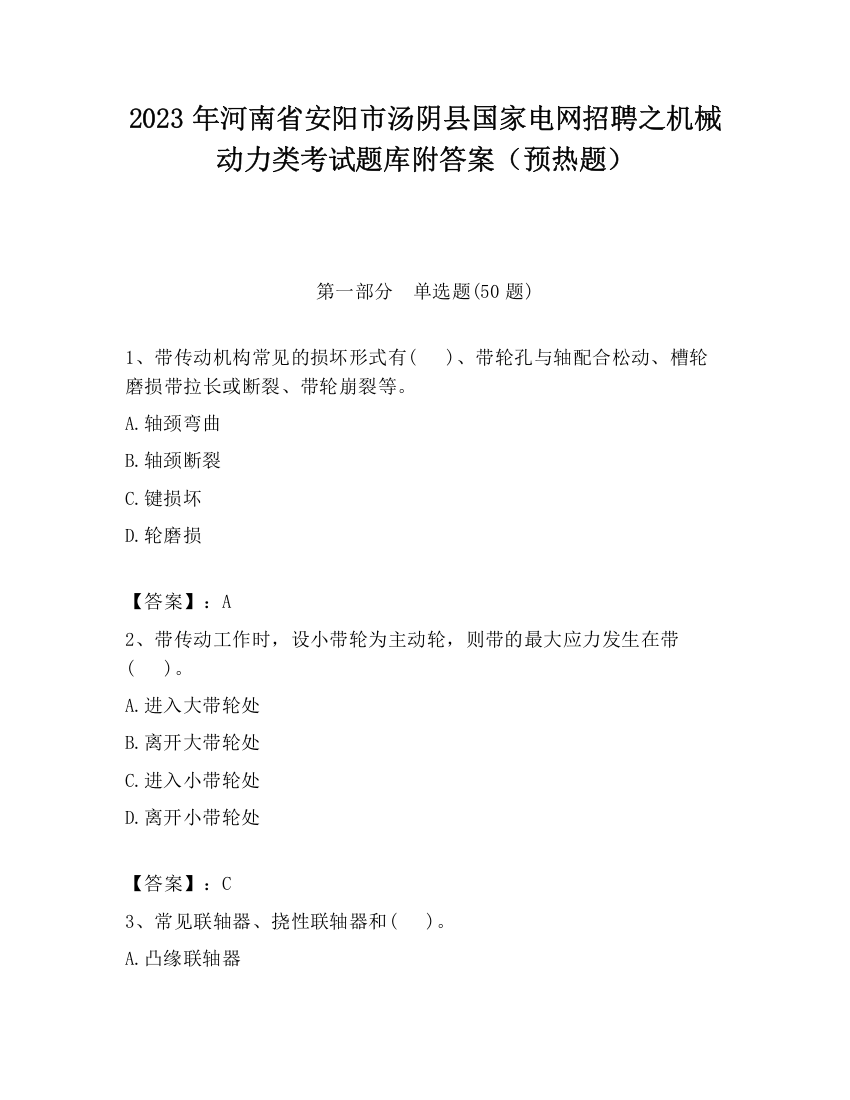 2023 年河南省安阳市汤阴县国家电网招聘之机械动力类考试题库附答案（预热题）

第一部分　单选题(50 题)

1、带传动机构常见的损坏形式有(　　)、带轮孔与轴配合松动、槽轮磨损带拉长或断裂、带轮崩裂等。

A.轴颈弯曲

B.轴颈断裂

C.键损坏

D.轮磨损

【答案】：A

2、带传动工作时，设小带轮为主动轮，则带的最大应力发生在带(　　)。

A.进入大带轮处

B.离开大带轮处

C.进入小带轮处

D.离开小带轮处

【答案】：C

3、常见联轴器、挠性联轴器和(　　)。

A.凸缘联轴器